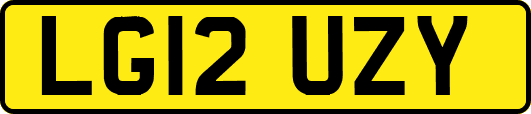 LG12 UZY